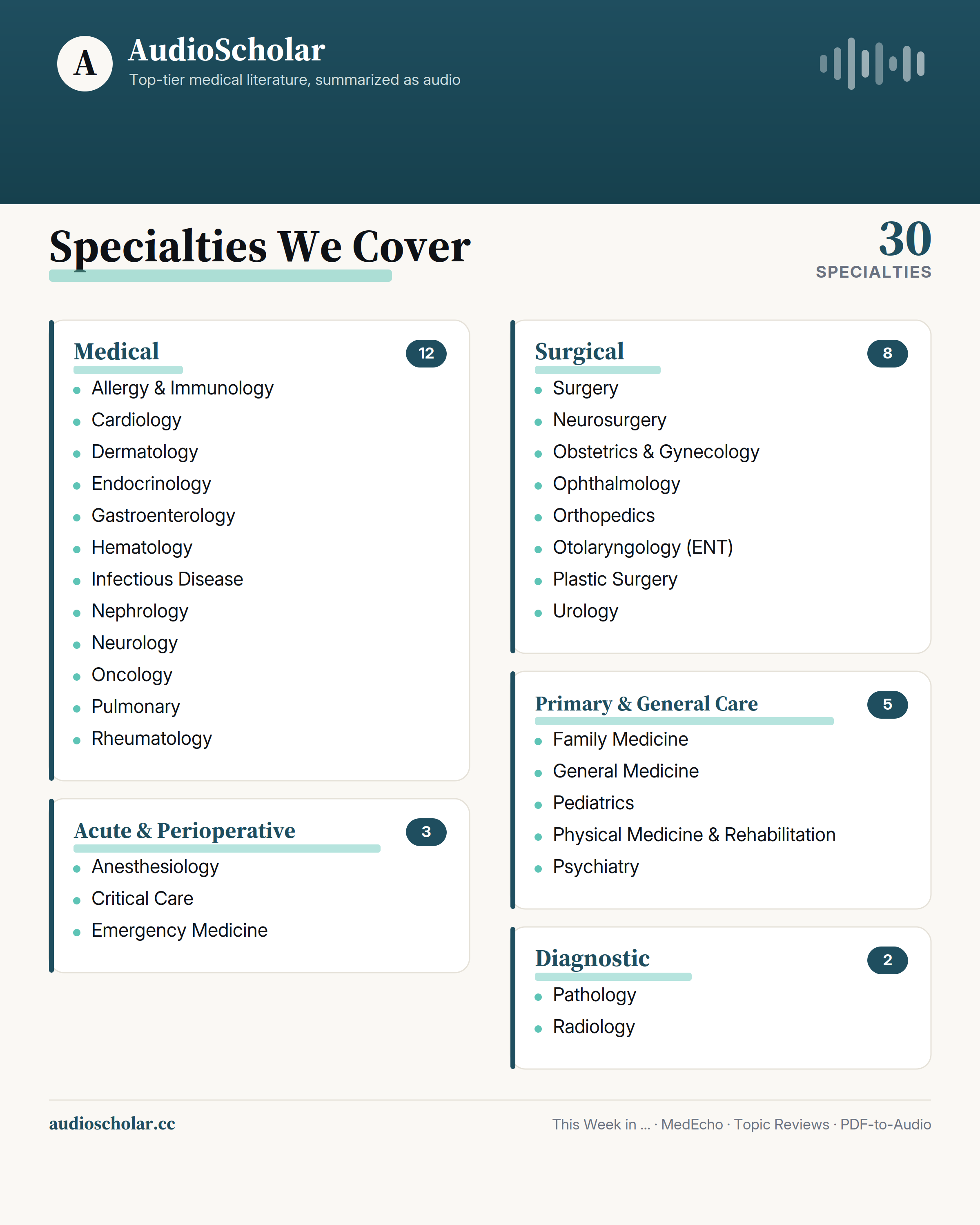 A

AudioScholar

Top-tier medical literature, summarized as audio

Specialties We Cover

30
SPECIALTIES

Medical
12

• Allergy & Immunology
• Cardiology
• Dermatology
• Endocrinology
• Gastroenterology
• Hematology
• Infectious Disease
• Nephrology
• Neurology
• Oncology
• Pulmonary
• Rheumatology

Acute & Perioperative
3

• Anesthesiology
• Critical Care
• Emergency Medicine

Surgical
8

• Surgery
• Neurosurgery
• Obstetrics & Gynecology
• Ophthalmology
• Orthopedics
• Otolaryngology (ENT)
• Plastic Surgery
• Urology

Primary & General Care
5

• Family Medicine
• General Medicine
• Pediatrics
• Physical Medicine & Rehabilitation
• Psychiatry

Diagnostic
2

• Pathology
• Radiology

audioscholar.cc

This Week in ... · MedEcho · Topic Reviews · PDF-to-Audio